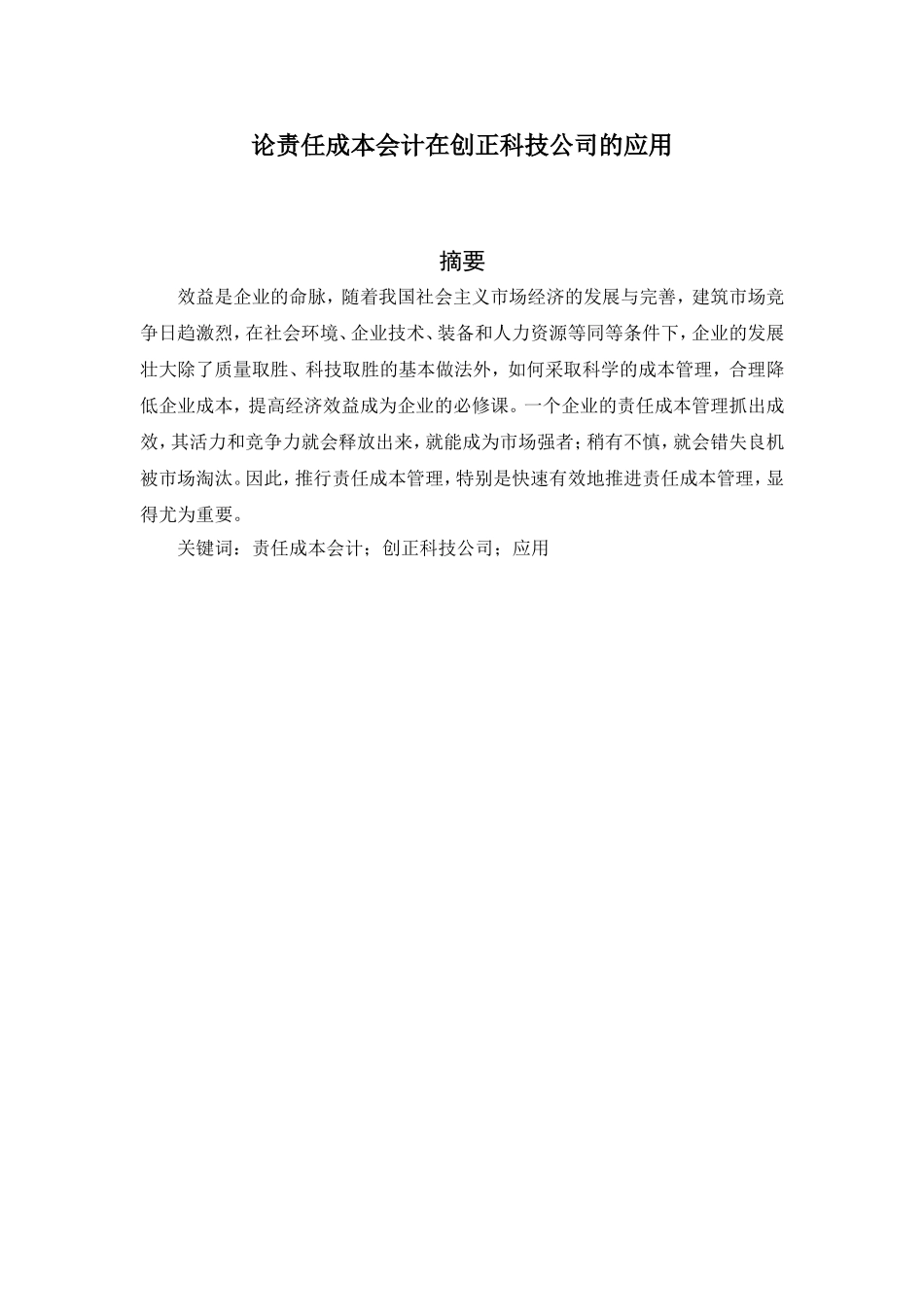 论责任成本会计在创正科技公司的应用

摘要

效益是企业的命脉，随着我国社会主义市场经济的发展与完善，建筑市场竞争日趋激烈，在社会环境、企业技术、装备和人力资源等同等条件下，企业的发展壮大除了质量取胜、科技取胜的基本做法外，如何采取科学的成本管理，合理降低企业成本，提高经济效益成为企业的必修课。一个企业的责任成本管理抓出成效，其活力和竞争力就会释放出来，就能成为市场强者；稍有不慎，就会错失良机被市场淘汰。因此，推行责任成本管理，特别是快速有效地推进责任成本管理，显得尤为重要。

关键词：责任成本会计；创正科技公司；应用